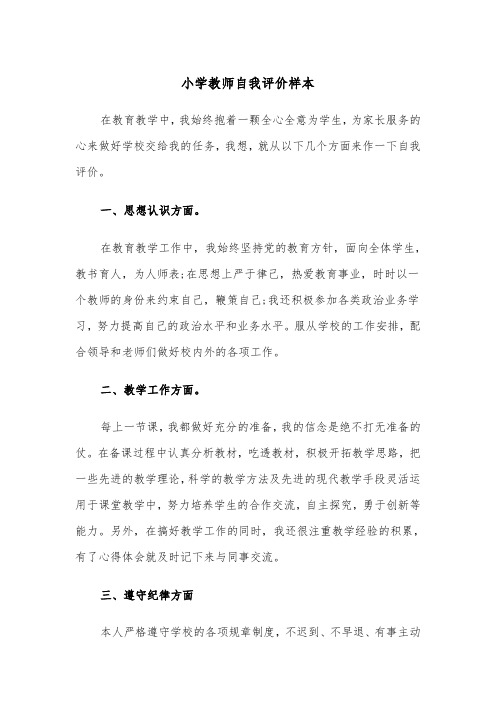 小学教师自我评价样本

在教育教学中，我始终抱着一颗全心全意为学生，为家长服务的心来做好学校交给我的任务，我想，就从以下几个方面来作一下自我评价。

一、思想认识方面。

在教育教学工作中，我始终坚持党的教育方针，面向全体学生，教书育人，为人师表;在思想上严于律己，热爱教育事业，时时以一个教师的身份来约束自己，鞭策自己;我还积极参加各类政治业务学习，努力提高自己的政治水平和业务水平。服从学校的工作安排，配合领导和老师们做好校内外的各项工作。

二、教学工作方面。

每上一节课，我都做好充分的准备，我的信念是绝不打无准备的仗。在备课过程中认真分析教材，吃透教材，积极开拓教学思路，把一些先进的教学理论，科学的教学方法及先进的现代教学手段灵活运用于课堂教学中，努力培养学生的合作交流，自主探究，勇于创新等能力。另外，在搞好教学工作的同时，我还很注重教学经验的积累，有了心得体会就及时记下来与同事交流。

三、遵守纪律方面

本人严格遵守学校的各项规章制度，不迟到、不早退、有事主动